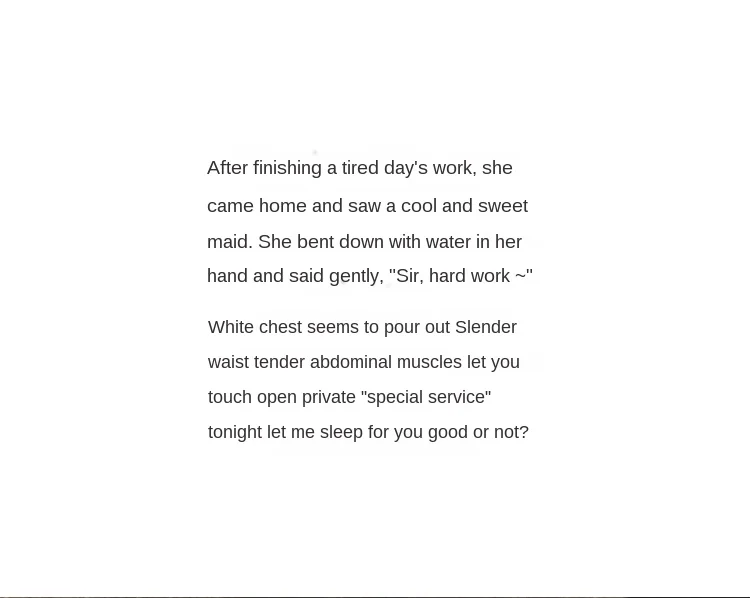 After finishing a tired day's work, she came home and saw a cool and sweet maid. She bent down with water in her hand and said gently, "Sir, hard work ~"

White chest seems to pour out Slender waist tender abdominal muscles let you touch open private "special service" tonight let me sleep for you good or not?